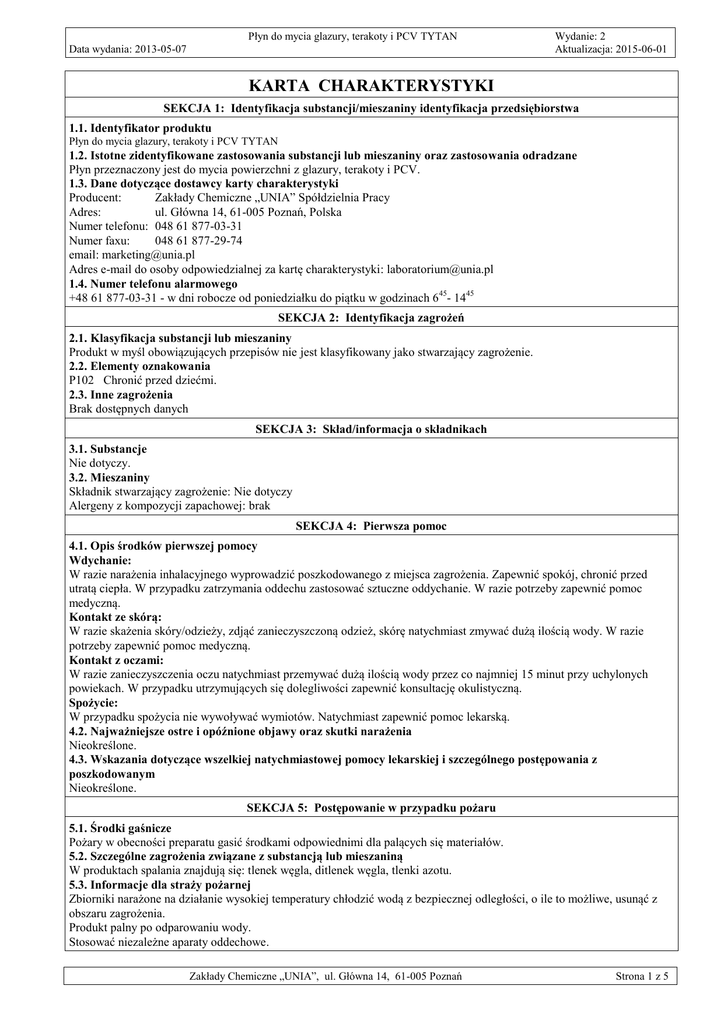 Płyn do mycia glazury, terakoty i PCV TYTAN
Wydanie: 2
Data wydania: 2013-05-07
Aktualizacja: 2015-06-01

KARTA CHARAKTERYSTYKI

SEKCJA 1: Identyfikacja substancji/mieszaniny identyfikacja przedsiębiorstwa

1.1. Identyfikator produktu
Płyn do mycia glazury, terakoty i PCV TYTAN
1.2. Istotne zidentyfikowane zastosowania substancji lub mieszaniny oraz zastosowania odradzane
Płyn przeznaczony jest do mycia powierzchni z glazury, terakoty i PCV.
1.3. Dane dotyczące dostawcy karty charakterystyki
Producent: Zakłady Chemiczne „UNIA" Spółdzielnia Pracy
Adres: ul. Główna 14, 61-005 Poznań, Polska
Numer telefonu: 048 61 877-03-31
Numer faxu: 048 61 877-29-74
email: marketing@unia.pl
Adres e-mail do osoby odpowiedzialnej za kartę charakterystyki: laboratorium@unia.pl
1.4. Numer telefonu alarmowego
+48 61 877-03-31 - w dni robocze od poniedziałku do piątku w godzinach $6^{45}$- $14^{45}$

SEKCJA 2: Identyfikacja zagrożeń

2.1. Klasyfikacja substancji lub mieszaniny
Produkt w myśl obowiązujących przepisów nie jest klasyfikowany jako stwarzający zagrożenie.
2.2. Elementy oznakowania
P102 Chronić przed dziećmi.
2.3. Inne zagrożenia
Brak dostępnych danych

SEKCJA 3: Skład/informacja o składnikach

3.1. Substancje
Nie dotyczy.
3.2. Mieszaniny
Składnik stwarzający zagrożenie: Nie dotyczy
Alergeny z kompozycji zapachowej: brak

SEKCJA 4: Pierwsza pomoc

4.1. Opis środków pierwszej pomocy
Wdychanie:
W razie narażenia inhalacyjnego wyprowadzić poszkodowanego z miejsca zagrożenia. Zapewnić spokój, chronić przed utratą ciepła. W przypadku zatrzymania oddechu zastosować sztuczne oddychanie. W razie potrzeby zapewnić pomoc medyczną.
Kontakt ze skórą:
W razie skażenia skóry/odzieży, zdjąć zanieczyszczoną odzież, skórę natychmiast zmywać dużą ilością wody. W razie potrzeby zapewnić pomoc medyczną.
Kontakt z oczami:
W razie zanieczyszczenia oczu natychmiast przemywać dużą ilością wody przez co najmniej 15 minut przy uchylonych powiekach. W przypadku utrzymujących się dolegliwości zapewnić konsultację okulistyczną.
Spożycie:
W przypadku spożycia nie wywoływać wymiotów. Natychmiast zapewnić pomoc lekarską.
4.2. Najważniejsze ostre i opóźnione objawy oraz skutki narażenia
Nieokreślone.
4.3. Wskazania dotyczące wszelkiej natychmiastowej pomocy lekarskiej i szczególnego postępowania z poszkodowanym
Nieokreślone.

SEKCJA 5: Postępowanie w przypadku pożaru

5.1. Środki gaśnicze
Pożary w obecności preparatu gasić środkami odpowiednimi dla palących się materiałów.
5.2. Szczególne zagrożenia związane z substancją lub mieszaniną
W produktach spalania znajdują się: tlenek węgla, ditlenek węgla, tlenki azotu.
5.3. Informacje dla straży pożarnej
Zbiorniki narażone na działanie wysokiej temperatury chłodzić wodą z bezpiecznej odległości, o ile to możliwe, usunąć z obszaru zagrożenia.
Produkt palny po odparowaniu wody.
Stosować niezależne aparaty oddechowe.

Zakłady Chemiczne „UNIA", ul. Główna 14, 61-005 Poznań
Strona 1 z 5